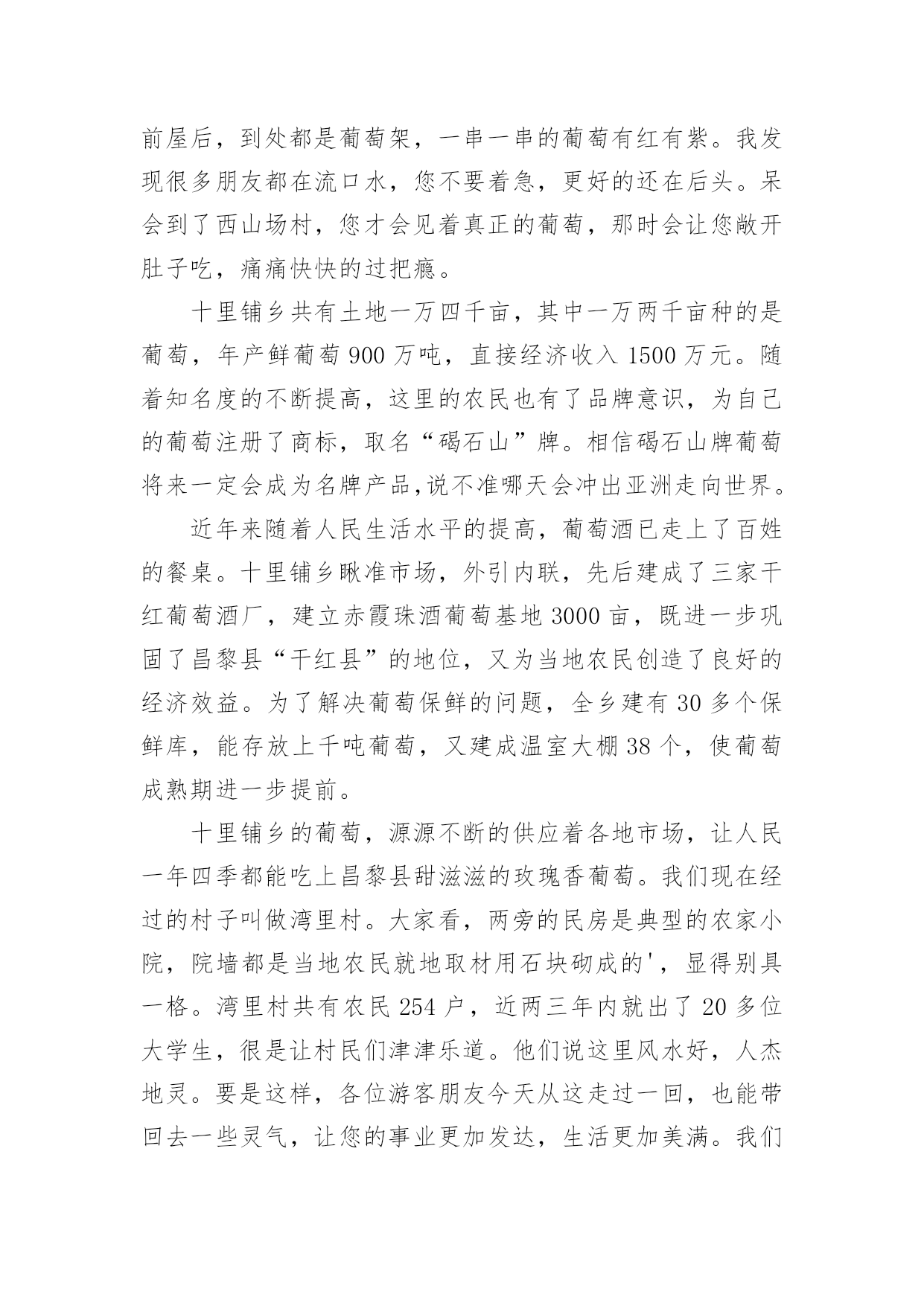 前屋后，到处都是葡萄架，一串一串的葡萄有红有紫。我发现很多朋友都在流口水，您不要着急，更好的还在后头。呆会到了西山场村，您才会见着真正的葡萄，那时会让您敞开肚子吃，痛痛快快的过把瘾。

十里铺乡共有土地一万四千亩，其中一万两千亩种的是葡萄，年产鲜葡萄 900 万吨，直接经济收入 1500 万元。随着知名度的不断提高，这里的农民也有了品牌意识，为自己的葡萄注册了商标，取名“碣石山”牌。相信碣石山牌葡萄将来一定会成为名牌产品,说不准哪天会冲出亚洲走向世界。

近年来随着人民生活水平的提高，葡萄酒已走上了百姓的餐桌。十里铺乡瞅准市场，外引内联，先后建成了三家干红葡萄酒厂，建立赤霞珠酒葡萄基地 3000 亩，既进一步巩固了昌黎县“干红县”的地位，又为当地农民创造了良好的经济效益。为了解决葡萄保鲜的问题，全乡建有 30 多个保鲜库，能存放上千吨葡萄，又建成温室大棚 38 个，使葡萄成熟期进一步提前。

十里铺乡的葡萄，源源不断的供应着各地市场，让人民一年四季都能吃上昌黎县甜滋滋的玫瑰香葡萄。我们现在经过的村子叫做湾里村。大家看，两旁的民房是典型的农家小院，院墙都是当地农民就地取材用石块砌成的'，显得别具一格。湾里村共有农民 254 户，近两三年内就出了 20 多位大学生，很是让村民们津津乐道。他们说这里风水好，人杰地灵。要是这样，各位游客朋友今天从这走过一回，也能带回去一些灵气，让您的事业更加发达，生活更加美满。我们